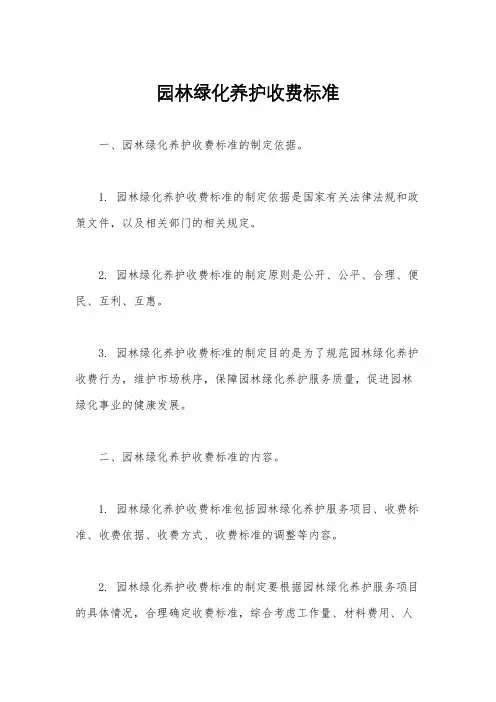 园林绿化养护收费标准

一、园林绿化养护收费标准的制定依据。

1. 园林绿化养护收费标准的制定依据是国家有关法律法规和政策文件，以及相关部门的相关规定。

2. 园林绿化养护收费标准的制定原则是公开、公平、合理、便民、互利、互惠。

3. 园林绿化养护收费标准的制定目的是为了规范园林绿化养护收费行为，维护市场秩序，保障园林绿化养护服务质量，促进园林绿化事业的健康发展。

二、园林绿化养护收费标准的内容。

1. 园林绿化养护收费标准包括园林绿化养护服务项目、收费标准、收费依据、收费方式、收费标准的调整等内容。

2. 园林绿化养护收费标准的制定要根据园林绿化养护服务项目的具体情况，合理确定收费标准，综合考虑工作量、材料费用、人